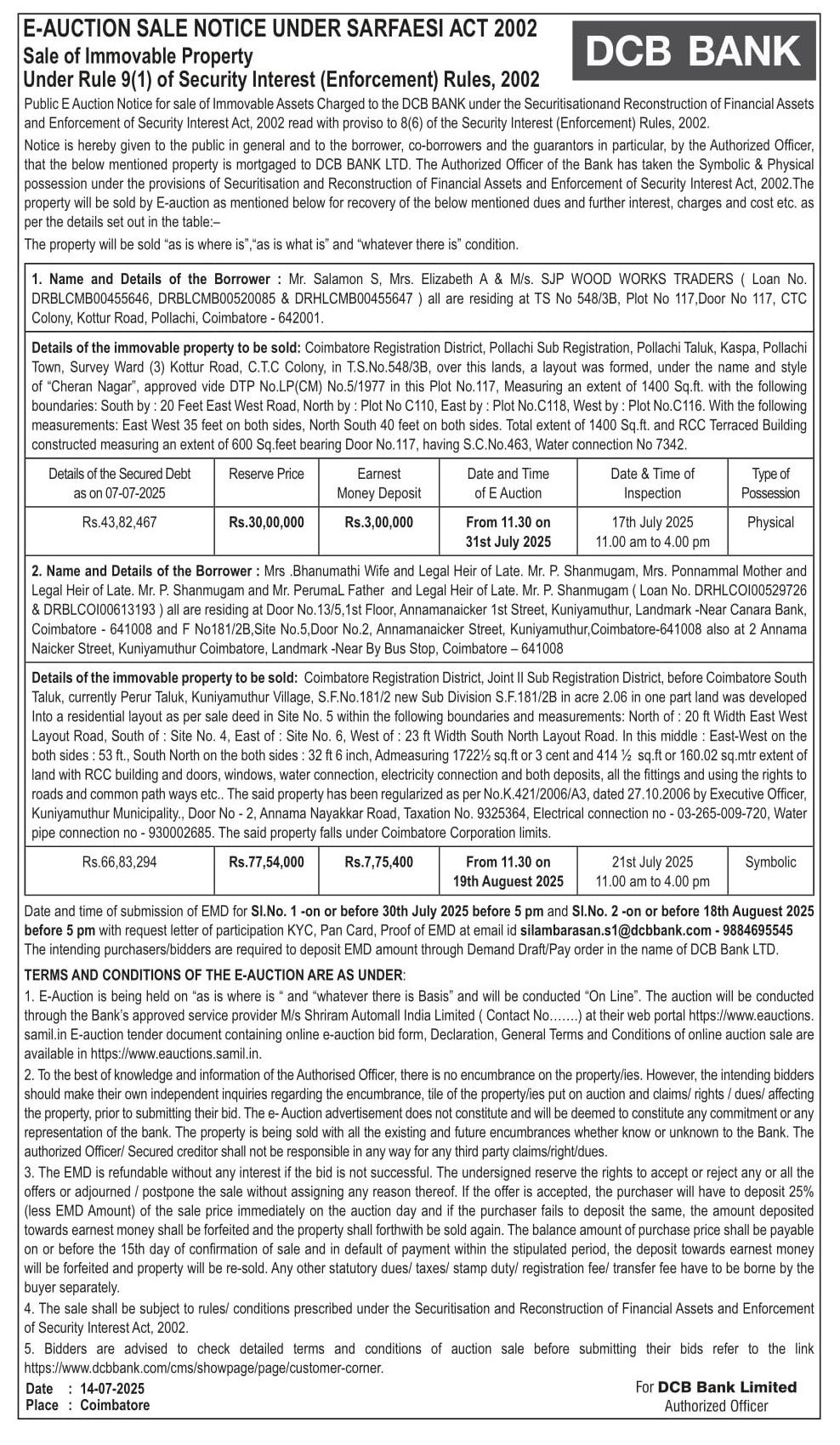 E-AUCTION SALE NOTICE UNDER SARFAESI ACT 2002
Sale of Immovable Property
Under Rule 9(1) of Security Interest (Enforcement) Rules, 2002

DCB BANK

Public E Auction Notice for sale of Immovable Assets Charged to the DCB BANK under the Securitisationand Reconstruction of Financial Assets and Enforcement of Security Interest Act, 2002 read with proviso to 8(6) of the Security Interest (Enforcement) Rules, 2002.

Notice is hereby given to the public in general and to the borrower, co-borrowers and the guarantors in particular, by the Authorized Officer, that the below mentioned property is mortgaged to DCB BANK LTD. The Authorized Officer of the Bank has taken the Symbolic & Physical possession under the provisions of Securitisation and Reconstruction of Financial Assets and Enforcement of Security Interest Act, 2002.The property will be sold by E-auction as mentioned below for recovery of the below mentioned dues and further interest, charges and cost etc. as per the details set out in the table:–

The property will be sold "as is where is","as is what is" and "whatever there is" condition.

1. Name and Details of the Borrower : Mr. Salamon S, Mrs. Elizabeth A & M/s. SJP WOOD WORKS TRADERS ( Loan No. DRBLCMB00455646, DRBLCMB00520085 & DRHLCMB00455647 ) all are residing at TS No 548/3B, Plot No 117,Door No 117, CTC Colony, Kottur Road, Pollachi, Coimbatore - 642001.

Details of the immovable property to be sold: Coimbatore Registration District, Pollachi Sub Registration, Pollachi Taluk, Kaspa, Pollachi Town, Survey Ward (3) Kottur Road, C.T.C Colony, in T.S.No.548/3B, over this lands, a layout was formed, under the name and style of "Cheran Nagar", approved vide DTP No.LP(CM) No.5/1977 in this Plot No.117, Measuring an extent of 1400 Sq.ft. with the following boundaries: South by : 20 Feet East West Road, North by : Plot No C110, East by : Plot No.C118, West by : Plot No.C116. With the following measurements: East West 35 feet on both sides, North South 40 feet on both sides. Total extent of 1400 Sq.ft. and RCC Terraced Building constructed measuring an extent of 600 Sq.feet bearing Door No.117, having S.C.No.463, Water connection No 7342.

| Details of the Secured Debt as on 07-07-2025 | Reserve Price | Earnest Money Deposit | Date and Time of E Auction | Date & Time of Inspection | Type of Possession |
|---|---|---|---|---|---|
| Rs.43,82,467 | Rs.30,00,000 | Rs.3,00,000 | From 11.30 on 31st July 2025 | 17th July 2025 11.00 am to 4.00 pm | Physical |

2. Name and Details of the Borrower : Mrs .Bhanumathi Wife and Legal Heir of Late. Mr. P. Shanmugam, Mrs. Ponnammal Mother and Legal Heir of Late. Mr. P. Shanmugam and Mr. PerumaL Father and Legal Heir of Late. Mr. P. Shanmugam ( Loan No. DRHLCOI00529726 & DRBLCOI00613193 ) all are residing at Door No.13/5,1st Floor, Annamanaicker 1st Street, Kuniyamuthur, Landmark -Near Canara Bank, Coimbatore - 641008 and F No181/2B,Site No.5,Door No.2, Annamanaicker Street, Kuniyamuthur,Coimbatore-641008 also at 2 Annama Naicker Street, Kuniyamuthur Coimbatore, Landmark -Near By Bus Stop, Coimbatore – 641008

Details of the immovable property to be sold: Coimbatore Registration District, Joint II Sub Registration District, before Coimbatore South Taluk, currently Perur Taluk, Kuniyamuthur Village, S.F.No.181/2 new Sub Division S.F.181/2B in acre 2.06 in one part land was developed Into a residential layout as per sale deed in Site No. 5 within the following boundaries and measurements: North of : 20 ft Width East West Layout Road, South of : Site No. 4, East of : Site No. 6, West of : 23 ft Width South North Layout Road. In this middle : East-West on the both sides : 53 ft., South North on the both sides : 32 ft 6 inch, Admeasuring 1722½ sq.ft or 3 cent and 414 ½ sq.ft or 160.02 sq.mtr extent of land with RCC building and doors, windows, water connection, electricity connection and both deposits, all the fittings and using the rights to roads and common path ways etc.. The said property has been regularized as per No.K.421/2006/A3, dated 27.10.2006 by Executive Officer, Kuniyamuthur Municipality., Door No - 2, Annama Nayakkar Road, Taxation No. 9325364, Electrical connection no - 03-265-009-720, Water pipe connection no - 930002685. The said property falls under Coimbatore Corporation limits.

| Rs.66,83,294 | Rs.77,54,000 | Rs.7,75,400 | From 11.30 on 19th August 2025 | 21st July 2025 11.00 am to 4.00 pm | Symbolic |
|---|---|---|---|---|---|

Date and time of submission of EMD for Sl.No. 1 -on or before 30th July 2025 before 5 pm and Sl.No. 2 -on or before 18th August 2025 before 5 pm with request letter of participation KYC, Pan Card, Proof of EMD at email id silambarasan.s1@dcbbank.com - 9884695545
The intending purchasers/bidders are required to deposit EMD amount through Demand Draft/Pay order in the name of DCB Bank LTD.

TERMS AND CONDITIONS OF THE E-AUCTION ARE AS UNDER:
1. E-Auction is being held on "as is where is " and "whatever there is Basis" and will be conducted "On Line". The auction will be conducted through the Bank's approved service provider M/s Shriram Automall India Limited ( Contact No…….) at their web portal https://www.eauctions.samil.in E-auction tender document containing online e-auction bid form, Declaration, General Terms and Conditions of online auction sale are available in https://www.eauctions.samil.in.
2. To the best of knowledge and information of the Authorised Officer, there is no encumbrance on the property/ies. However, the intending bidders should make their own independent inquiries regarding the encumbrance, tile of the property/ies put on auction and claims/ rights / dues/ affecting the property, prior to submitting their bid. The e- Auction advertisement does not constitute and will be deemed to constitute any commitment or any representation of the bank. The property is being sold with all the existing and future encumbrances whether know or unknown to the Bank. The authorized Officer/ Secured creditor shall not be responsible in any way for any third party claims/right/dues.
3. The EMD is refundable without any interest if the bid is not successful. The undersigned reserve the rights to accept or reject any or all the offers or adjourned / postpone the sale without assigning any reason thereof. If the offer is accepted, the purchaser will have to deposit 25% (less EMD Amount) of the sale price immediately on the auction day and if the purchaser fails to deposit the same, the amount deposited towards earnest money shall be forfeited and the property shall forthwith be sold again. The balance amount of purchase price shall be payable on or before the 15th day of confirmation of sale and in default of payment within the stipulated period, the deposit towards earnest money will be forfeited and property will be re-sold. Any other statutory dues/ taxes/ stamp duty/ registration fee/ transfer fee have to be borne by the buyer separately.
4. The sale shall be subject to rules/ conditions prescribed under the Securitisation and Reconstruction of Financial Assets and Enforcement of Security Interest Act, 2002.
5. Bidders are advised to check detailed terms and conditions of auction sale before submitting their bids refer to the link https://www.dcbbank.com/cms/showpage/page/customer-corner.

Date : 14-07-2025
Place : Coimbatore

For DCB Bank Limited
Authorized Officer